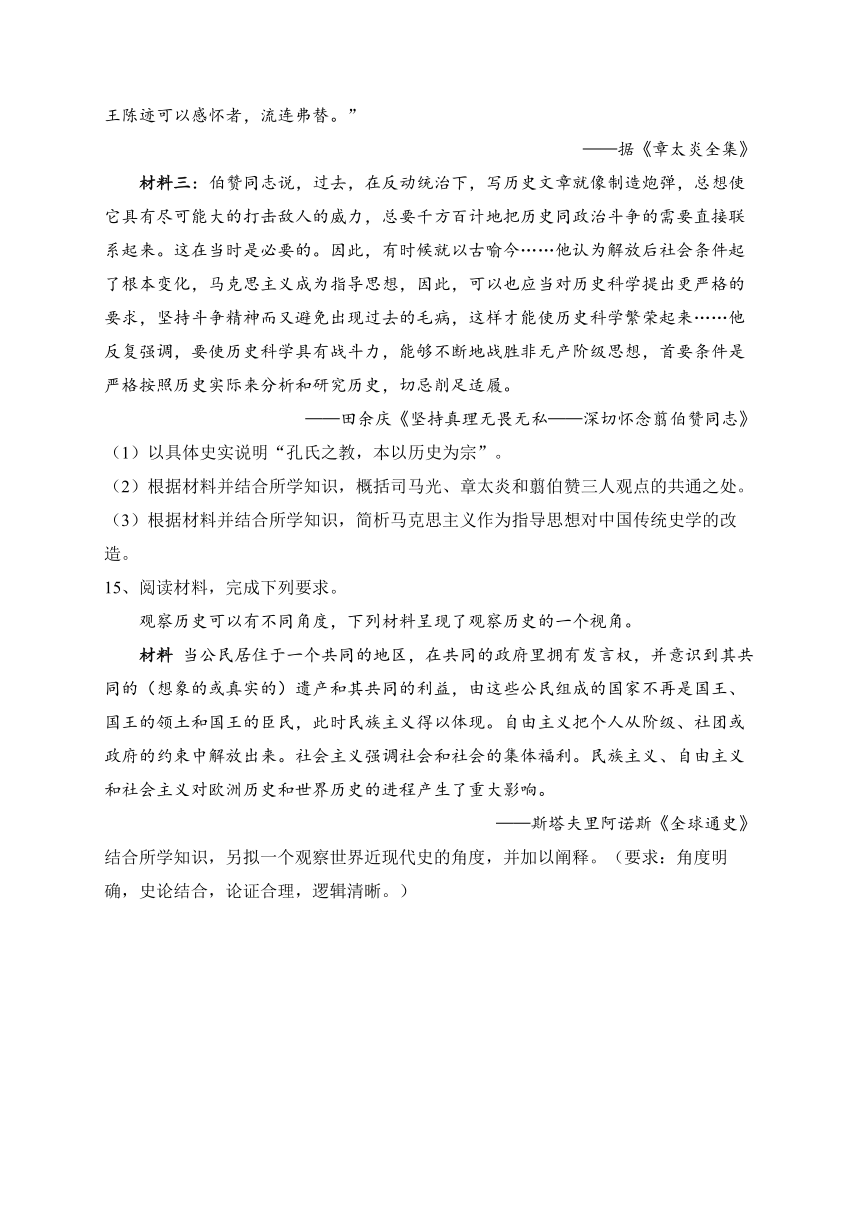 王陈迹可以感怀者，流连弗替。”

——据《章太炎全集》

材料三：伯赞同志说，过去，在反动统治下，写历史文章就像制造炮弹，总想使它具有尽可能大的打击敌人的威力，总要千方百计地把历史同政治斗争的需要直接联系起来。这在当时是必要的。因此，有时候就以古喻今……他认为解放后社会条件起了根本变化，马克思主义成为指导思想，因此，可以也应当对历史科学提出更严格的要求，坚持斗争精神而又避免出现过去的毛病，这样才能使历史科学繁荣起来……他反复强调，要使历史科学具有战斗力，能够不断地战胜非无产阶级思想，首要条件是严格按照历史实际来分析和研究历史，切忌削足适履。

——田余庆《坚持真理无畏无私——深切怀念翦伯赞同志》

（1）以具体史实说明“孔氏之教，本以历史为宗”。

（2）根据材料并结合所学知识，概括司马光、章太炎和翦伯赞三人观点的共通之处。

（3）根据材料并结合所学知识，简析马克思主义作为指导思想对中国传统史学的改造。

15、阅读材料，完成下列要求。

观察历史可以有不同角度，下列材料呈现了观察历史的一个视角。

材料 当公民居住于一个共同的地区，在共同的政府里拥有发言权，并意识到其共同的（想象的或真实的）遗产和其共同的利益，由这些公民组成的国家不再是国王、国王的领土和国王的臣民，此时民族主义得以体现。自由主义把个人从阶级、社团或政府的约束中解放出来。社会主义强调社会和社会的集体福利。民族主义、自由主义和社会主义对欧洲历史和世界历史的进程产生了重大影响。

——斯塔夫里阿诺斯《全球通史》

结合所学知识，另拟一个观察世界近现代史的角度，并加以阐释。（要求：角度明确，史论结合，论证合理，逻辑清晰。）